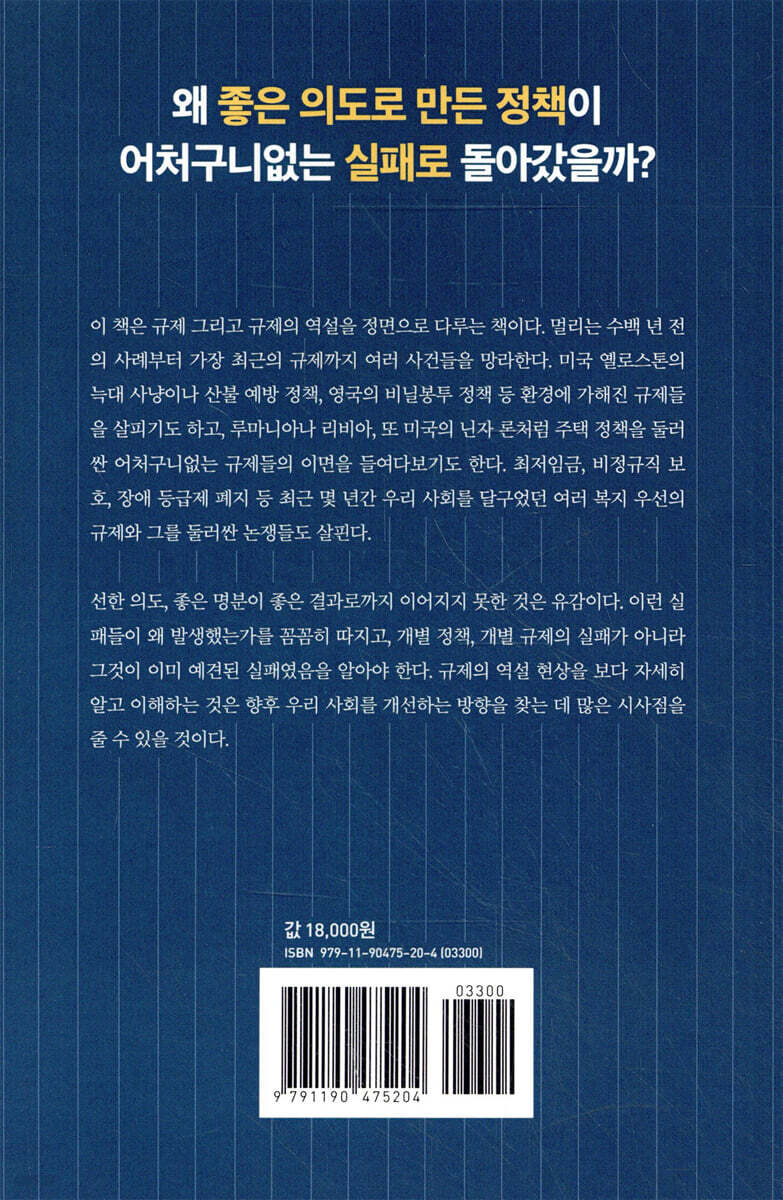 왜 좋은 의도로 만든 정책이
어처구니없는 실패로 돌아갔을까?

이 책은 규제 그리고 규제의 역설을 정면으로 다루는 책이다. 멀리는 수백 년 전의 사례부터 가장 최근의 규제까지 여러 사건들을 망라한다. 미국 옐로스톤의 늑대 사냥이나 산불 예방 정책, 영국의 비닐봉투 정책 등 환경에 가해진 규제들을 살피기도 하고, 루마니아나 리비아, 또 미국의 닌자 론처럼 주택 정책을 둘러싼 어처구니없는 규제들의 이면을 들여다보기도 한다. 최저임금, 비정규직 보호, 장애 등급제 폐지 등 최근 몇 년간 우리 사회를 달구었던 여러 복지 우선의 규제와 그를 둘러싼 논쟁들도 살핀다.

선한 의도, 좋은 명분이 좋은 결과로까지 이어지지 못한 것은 유감이다. 이런 실패들이 왜 발생했는가를 꼼꼼히 따지고, 개별 정책, 개별 규제의 실패가 아니라 그것이 이미 예견된 실패였음을 알아야 한다. 규제의 역설 현상을 보다 자세히 알고 이해하는 것은 향후 우리 사회를 개선하는 방향을 찾는 데 많은 시사점을 줄 수 있을 것이다.

값 18,000원
ISBN 979-11-90475-20-4 (03300)

03300

9 791190 475204